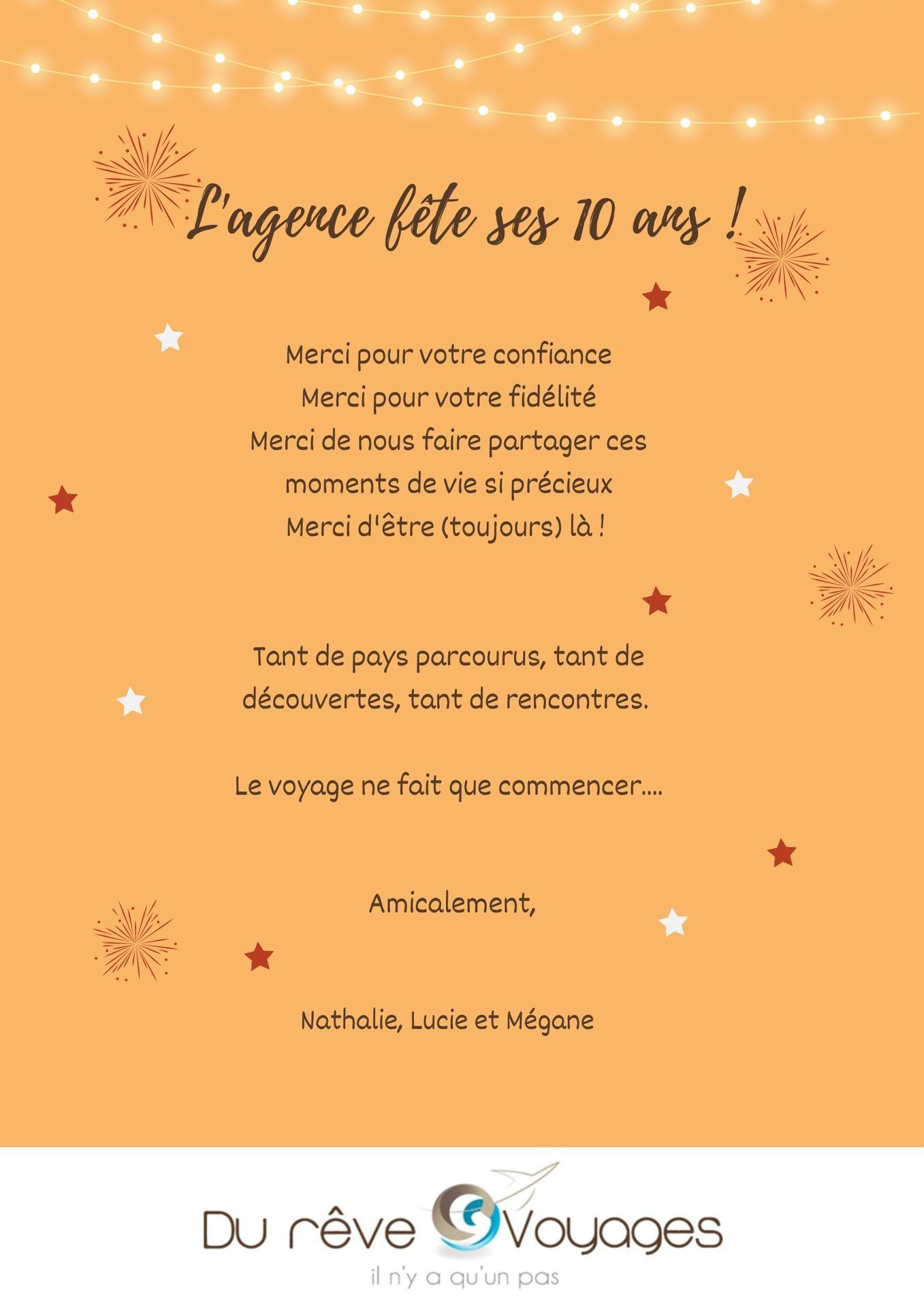 L'agence fête ses 10 ans !

Merci pour votre confiance
Merci pour votre fidélité
Merci de nous faire partager ces moments de vie si précieux
Merci d'être (toujours) là !

Tant de pays parcourus, tant de découvertes, tant de rencontres.

Le voyage ne fait que commencer....

Amicalement,

Nathalie, Lucie et Mégane

Du rêve Voyages
il n'y a qu'un pas